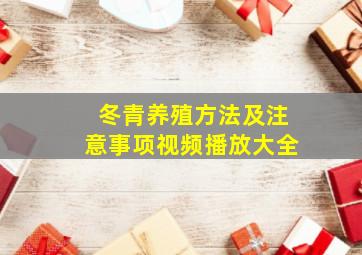 冬青养殖方法及注意事项视频播放大全